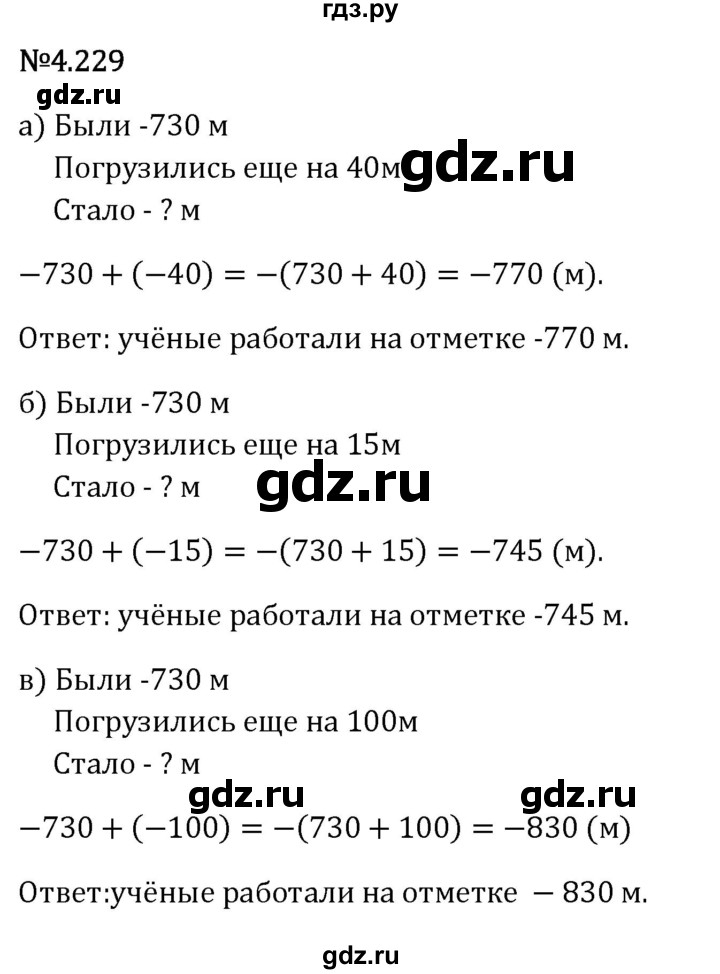 гдз.ру

№4.229

gdz.ru

а) Были -730 м

Погрузились еще на 40м gdz.ru

Стало - ? м

$-730 + (-40) = -(730 + 40) = -770$ (м).

Ответ: учёные работали на отметке -770 м.

б) Были -730 м

Погрузились еще на 15м

Стало - ? м gdz.ru

$-730 + (-15) = -(730 + 15) = -745$ (м).

Ответ: учёные работали на отметке -745 м.

в) Были -730 м

Погрузились еще на 100м

Стало - ? м

gdz.ru gdz.ru

$-730 + (-100) = -(730 + 100) = -830$ (м)

Ответ:учёные работали на отметке $-830$ м.

gdz.ru